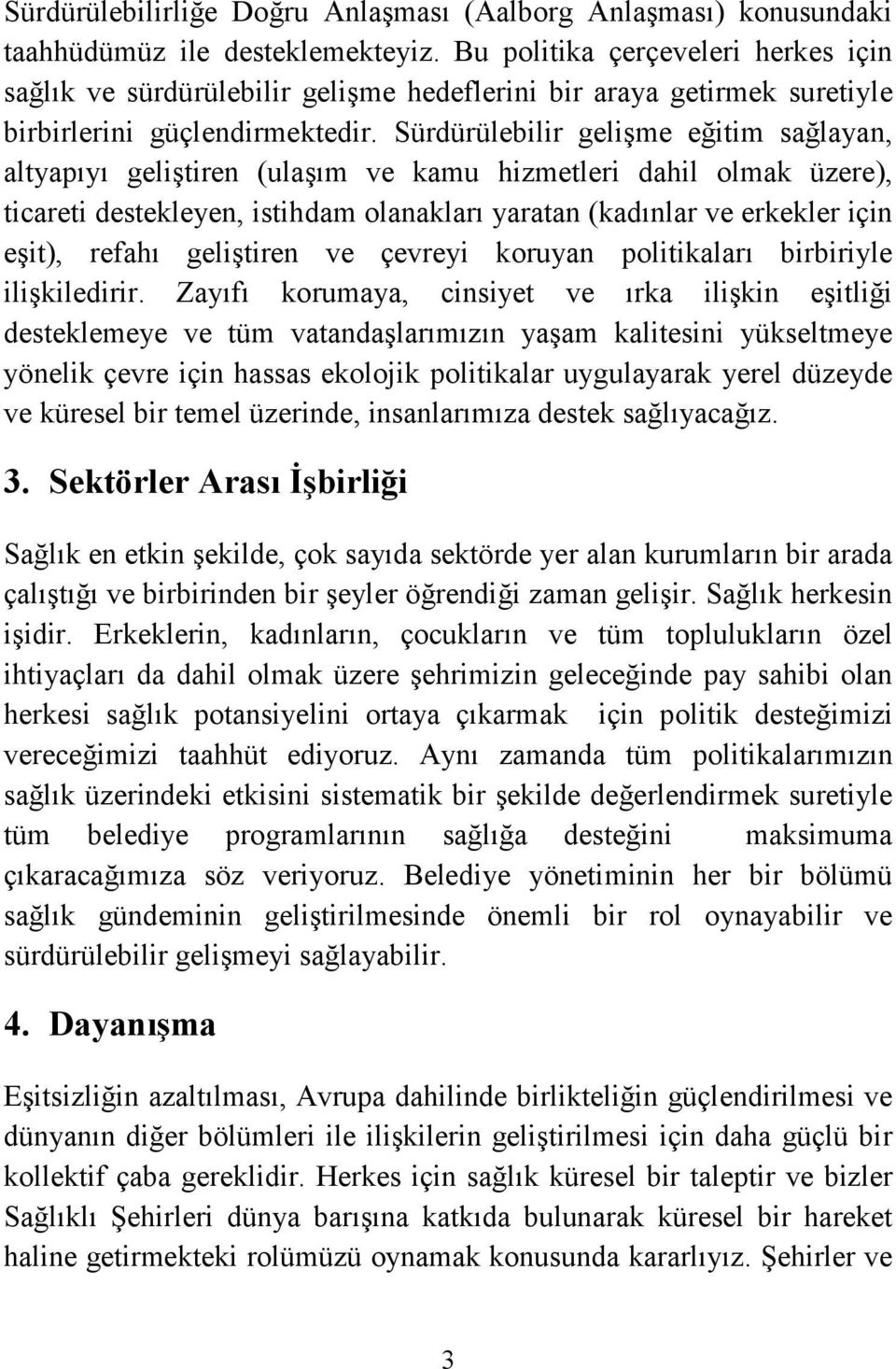 Sürdürülebilirliğe Doğru Anlaşması (Aalborg Anlaşması) konusundaki taahhüdümüz ile desteklemekteyiz. Bu politika çerçeveleri herkes için sağlık ve sürdürülebilir gelişme hedeflerini bir araya getirmek suretiyle birbirlerini güçlendirmektedir. Sürdürülebilir gelişme eğitim sağlayan, altyapıyı geliştiren (ulaşım ve kamu hizmetleri dahil olmak üzere), ticareti destekleyen, istihdam olanakları yaratan (kadınlar ve erkekler için eşit), refahı geliştiren ve çevreyi koruyan politikaları birbiriyle ilişkiledirir. Zayıfı korumaya, cinsiyet ve ırka ilişkin eşitliği desteklemeye ve tüm vatandaşlarımızın yaşam kalitesini yükseltmeye yönelik çevre için hassas ekolojik politikalar uygulayarak yerel düzeyde ve küresel bir temel üzerinde, insanlarımıza destek sağlıyacağız.

3. Sektörler Arası İşbirliği

Sağlık en etkin şekilde, çok sayıda sektörde yer alan kurumların bir arada çalıştığı ve birbirinden bir şeyler öğrendiği zaman gelişir. Sağlık herkesin işidir. Erkeklerin, kadınların, çocukların ve tüm toplulukların özel ihtiyaçları da dahil olmak üzere şehrimizin geleceğinde pay sahibi olan herkesi sağlık potansiyelini ortaya çıkarmak için politik desteğimizi vereceğimizi taahhüt ediyoruz. Aynı zamanda tüm politikalarımızın sağlık üzerindeki etkisini sistematik bir şekilde değerlendirmek suretiyle tüm belediye programlarının sağlığa desteğini maksimuma çıkaracağımıza söz veriyoruz. Belediye yönetiminin her bir bölümü sağlık gündeminin geliştirilmesinde önemli bir rol oynayabilir ve sürdürülebilir gelişmeyi sağlayabilir.

4. Dayanışma

Eşitsizliğin azaltılması, Avrupa dahilinde birlikteliğin güçlendirilmesi ve dünyanın diğer bölümleri ile ilişkilerin geliştirilmesi için daha güçlü bir kollektif çaba gereklidir. Herkes için sağlık küresel bir taleptir ve bizler Sağlıklı Şehirleri dünya barışına katkıda bulunarak küresel bir hareket haline getirmekteki rolümüzü oynamak konusunda kararlıyız. Şehirler ve

3